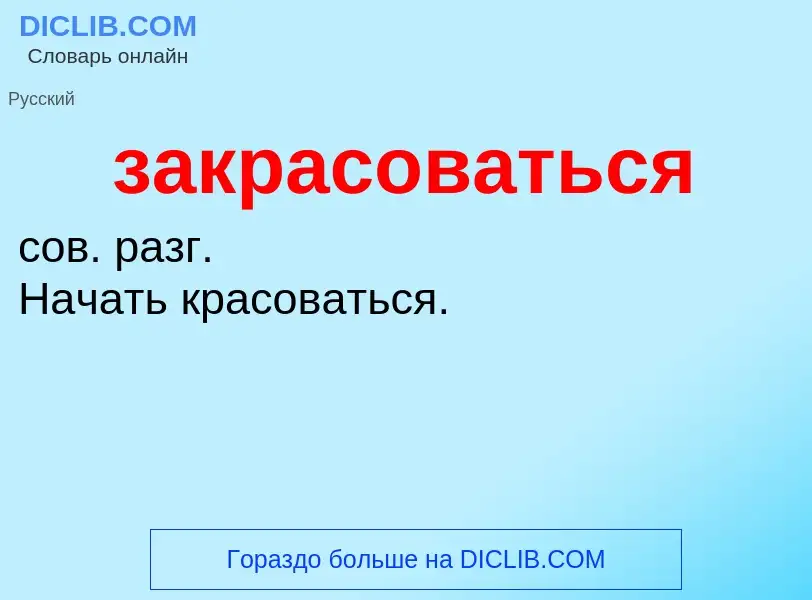 DICLIB.COM
Словарь онлайн

Русский

закрасоваться

сов. разг.
Начать красоваться.

Гораздо больше на DICLIB.COM